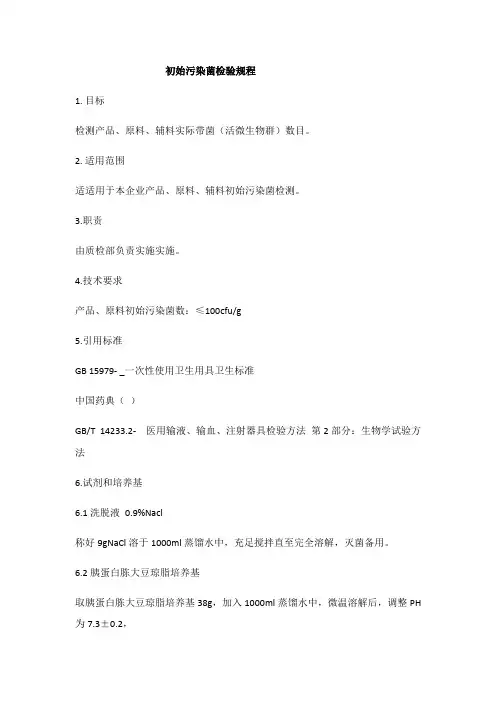 初始污染菌检验规程

1. 目标

检测产品、原料、辅料实际带菌（活微生物群）数目。

2. 适用范围

适适用于本企业产品、原料、辅料初始污染菌检测。

3.职责

由质检部负责实施实施。

4.技术要求

产品、原料初始污染菌数：≤100cfu/g

5.引用标准

GB 15979- _一次性使用卫生用具卫生标准

中国药典（ ）

GB/T 14233.2- 医用输液、输血、注射器具检验方法 第 2 部分：生物学试验方法

6.试剂和培养基

6.1 洗脱液 0.9%Nacl

称好 9gNaCl 溶于 1000ml 蒸馏水中，充足搅拌直至完全溶解，灭菌备用。

6.2 胰蛋白胨大豆琼脂培养基

取胰蛋白胨大豆琼脂培养基 38g，加入 1000ml 蒸馏水中，微温溶解后，调整 PH 为 7.3±0.2，